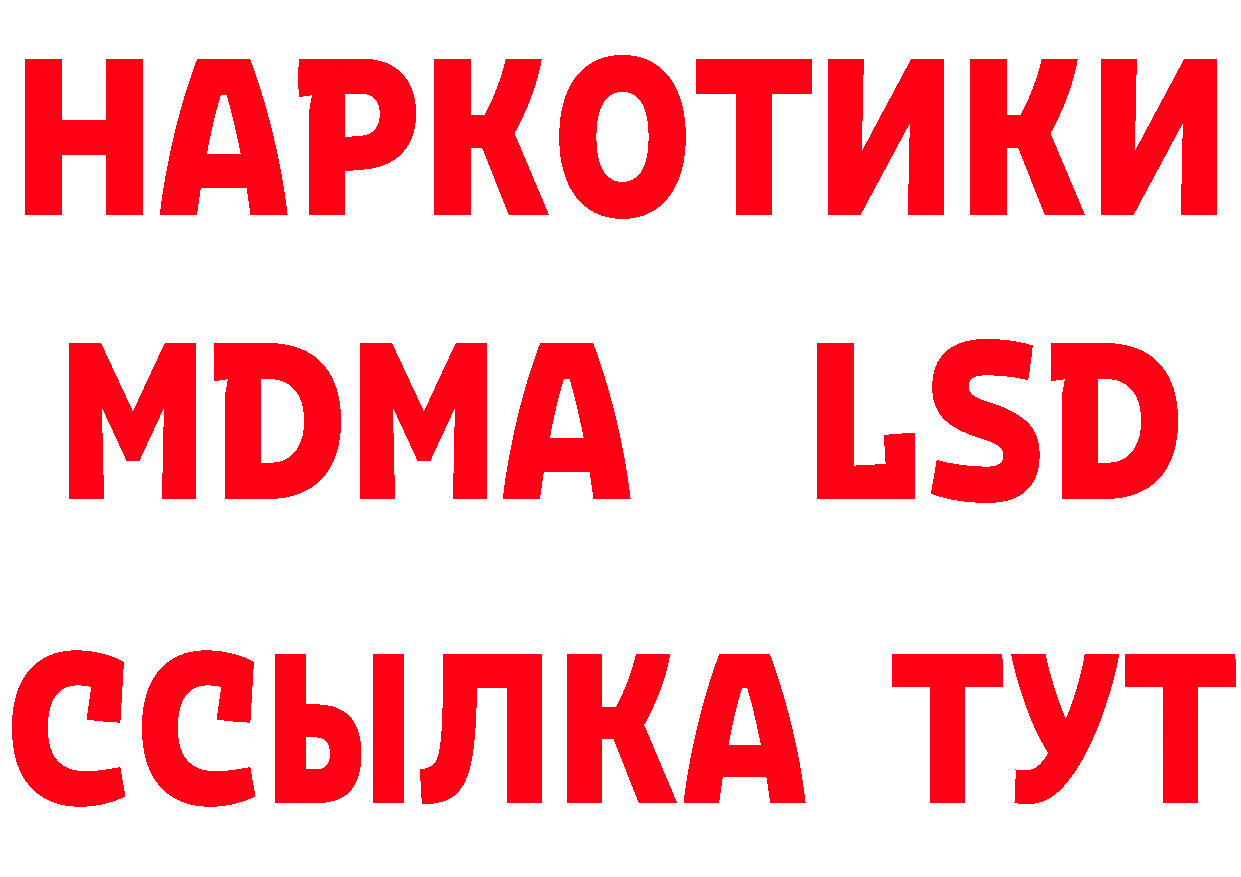 НАРКОТИКИ
MDMA LSD
ССЫЛКА ТУТ